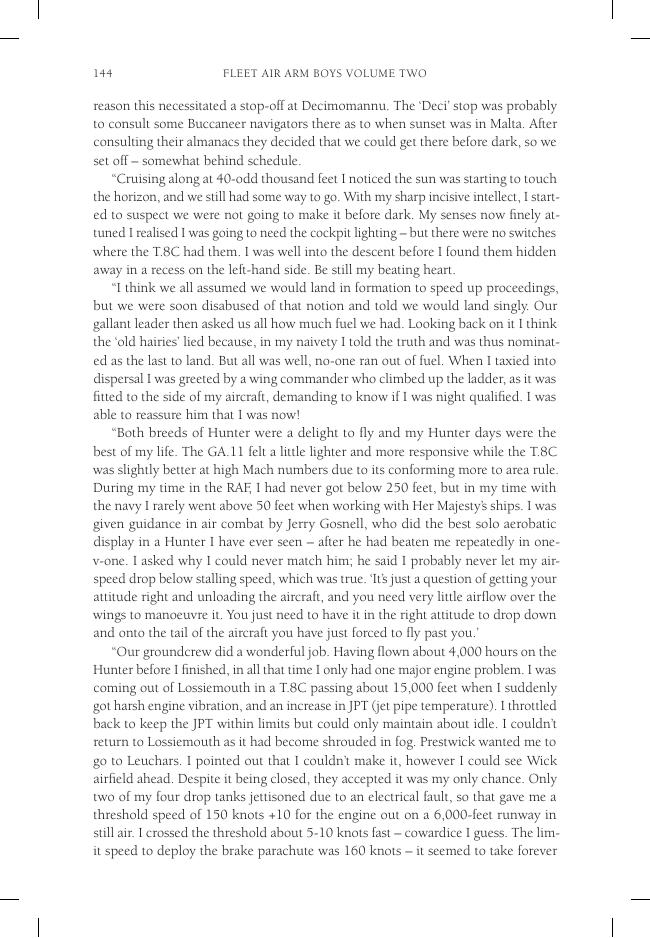 144 FLEET AIR ARM BOYS VOLUME TWO

reason this necessitated a stop-off at Decimomannu. The 'Deci' stop was probably to consult some Buccaneer navigators there as to when sunset was in Malta. After consulting their almanacs they decided that we could get there before dark, so we set off – somewhat behind schedule.

"Cruising along at 40-odd thousand feet I noticed the sun was starting to touch the horizon, and we still had some way to go. With my sharp incisive intellect, I started to suspect we were not going to make it before dark. My senses now finely attuned I realised I was going to need the cockpit lighting – but there were no switches where the T.8C had them. I was well into the descent before I found them hidden away in a recess on the left-hand side. Be still my beating heart.

"I think we all assumed we would land in formation to speed up proceedings, but we were soon disabused of that notion and told we would land singly. Our gallant leader then asked us all how much fuel we had. Looking back on it I think the 'old hairies' lied because, in my naivety I told the truth and was thus nominated as the last to land. But all was well, no-one ran out of fuel. When I taxied into dispersal I was greeted by a wing commander who climbed up the ladder, as it was fitted to the side of my aircraft, demanding to know if I was night qualified. I was able to reassure him that I was now!

"Both breeds of Hunter were a delight to fly and my Hunter days were the best of my life. The GA.11 felt a little lighter and more responsive while the T.8C was slightly better at high Mach numbers due to its conforming more to area rule. During my time in the RAF, I had never got below 250 feet, but in my time with the navy I rarely went above 50 feet when working with Her Majesty's ships. I was given guidance in air combat by Jerry Gosnell, who did the best solo aerobatic display in a Hunter I have ever seen – after he had beaten me repeatedly in one-v-one. I asked why I could never match him; he said I probably never let my airspeed drop below stalling speed, which was true. 'It's just a question of getting your attitude right and unloading the aircraft, and you need very little airflow over the wings to manoeuvre it. You just need to have it in the right attitude to drop down and onto the tail of the aircraft you have just forced to fly past you.'

"Our groundcrew did a wonderful job. Having flown about 4,000 hours on the Hunter before I finished, in all that time I only had one major engine problem. I was coming out of Lossiemouth in a T.8C passing about 15,000 feet when I suddenly got harsh engine vibration, and an increase in JPT (jet pipe temperature). I throttled back to keep the JPT within limits but could only maintain about idle. I couldn't return to Lossiemouth as it had become shrouded in fog. Prestwick wanted me to go to Leuchars. I pointed out that I couldn't make it, however I could see Wick airfield ahead. Despite it being closed, they accepted it was my only chance. Only two of my four drop tanks jettisoned due to an electrical fault, so that gave me a threshold speed of 150 knots +10 for the engine out on a 6,000-feet runway in still air. I crossed the threshold about 5-10 knots fast – cowardice I guess. The limit speed to deploy the brake parachute was 160 knots – it seemed to take forever